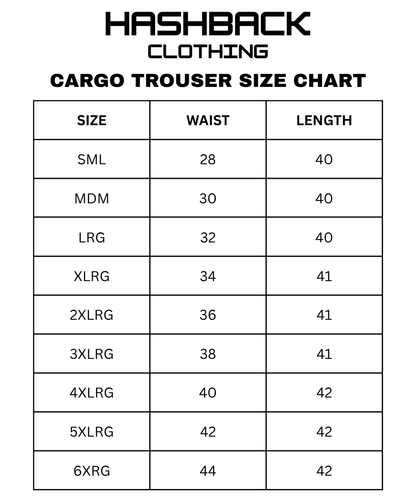 HASHBACK
CLOTHING

CARGO TROUSER SIZE CHART

| SIZE | WAIST | LENGTH |
|---|---|---|
| SML | 28 | 40 |
| MDM | 30 | 40 |
| LRG | 32 | 40 |
| XLRG | 34 | 41 |
| 2XLRG | 36 | 41 |
| 3XLRG | 38 | 41 |
| 4XLRG | 40 | 42 |
| 5XLRG | 42 | 42 |
| 6XRG | 44 | 42 |